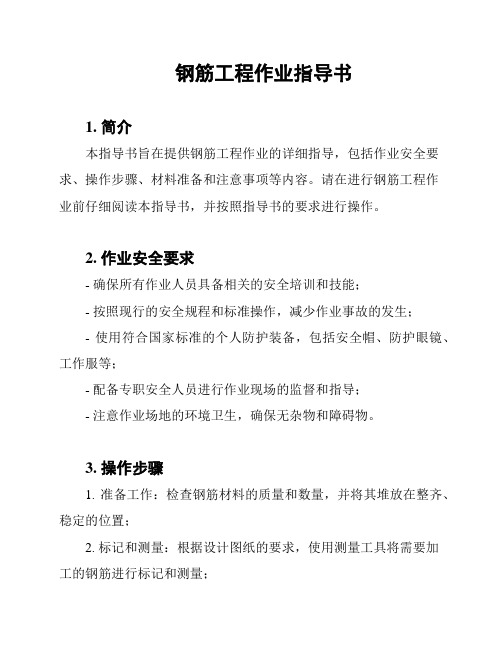 钢筋工程作业指导书

1. 简介

本指导书旨在提供钢筋工程作业的详细指导，包括作业安全要求、操作步骤、材料准备和注意事项等内容。请在进行钢筋工程作业前仔细阅读本指导书，并按照指导书的要求进行操作。

2. 作业安全要求

- 确保所有作业人员具备相关的安全培训和技能；

- 按照现行的安全规程和标准操作，减少作业事故的发生；

- 使用符合国家标准的个人防护装备，包括安全帽、防护眼镜、工作服等；

- 配备专职安全人员进行作业现场的监督和指导；

- 注意作业场地的环境卫生，确保无杂物和障碍物。

3. 操作步骤

1. 准备工作：检查钢筋材料的质量和数量，并将其堆放在整齐、稳定的位置；

2. 标记和测量：根据设计图纸的要求，使用测量工具将需要加工的钢筋进行标记和测量；